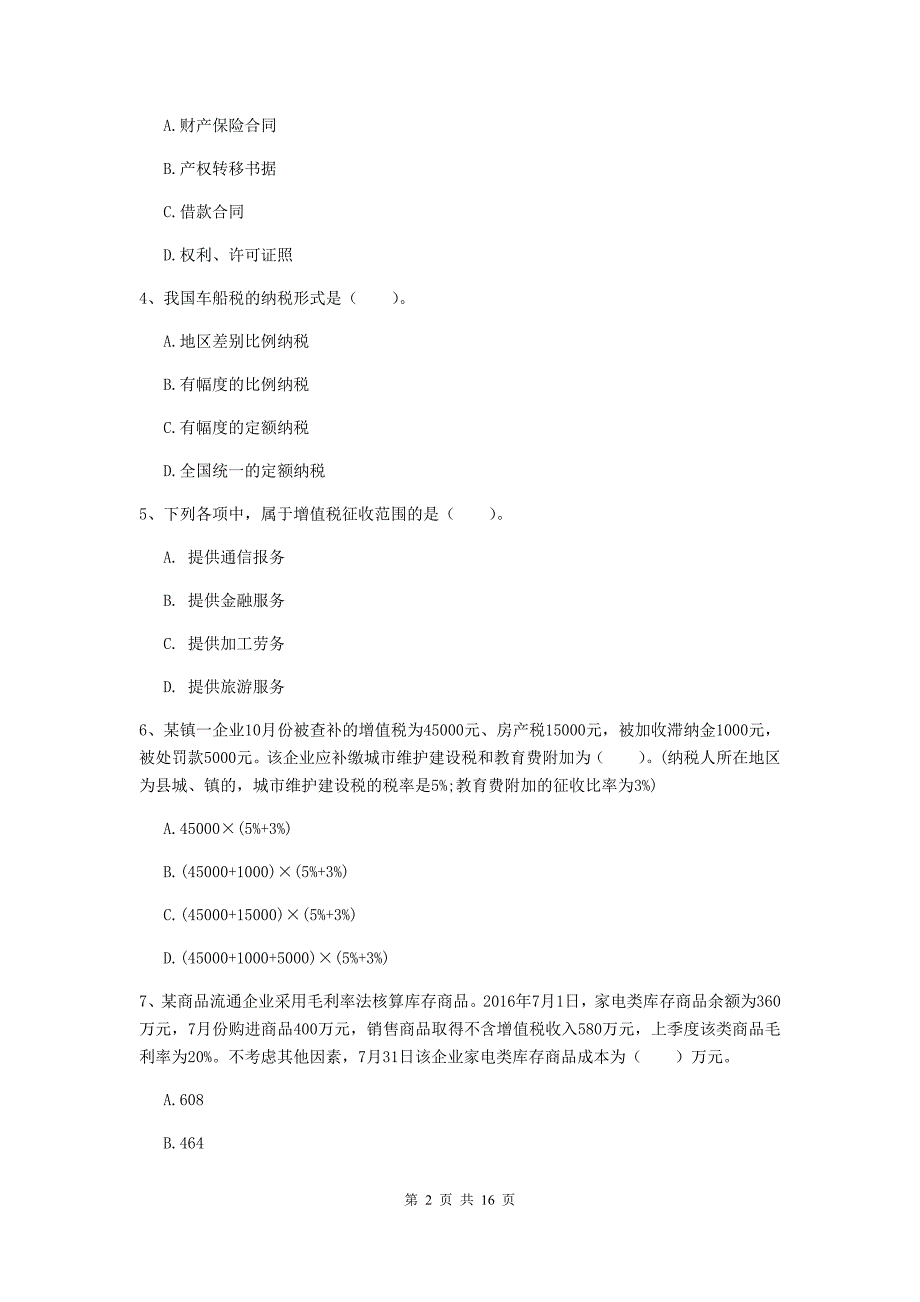 A. 财产保险合同

B. 产权转移书据

C. 借款合同

D. 权利、许可证照

4、我国车船税的纳税形式是（　　）。

A. 地区差别比例纳税

B. 有幅度的比例纳税

C. 有幅度的定额纳税

D. 全国统一的定额纳税

5、下列各项中，属于增值税征收范围的是（　　）。

A. 提供通信报务

B. 提供金融服务

C. 提供加工劳务

D. 提供旅游服务

6、某镇一企业10月份被查补的增值税为45000元、房产税15000元，被加收滞纳金1000元，被处罚款5000元。该企业应补缴城市维护建设税和教育费附加为（　　）。(纳税人所在地区为县城、镇的，城市维护建设税的税率是5%;教育费附加的征收比率为3%)

A. 45000×(5%+3%)

B. (45000+1000)×(5%+3%)

C. (45000+15000)×(5%+3%)

D. (45000+1000+5000)×(5%+3%)

7、某商品流通企业采用毛利率法核算库存商品。2016年7月1日，家电类库存商品余额为360万元，7月份购进商品400万元，销售商品取得不含增值税收入580万元，上季度该类商品毛利率为20%。不考虑其他因素，7月31日该企业家电类库存商品成本为（　　）万元。

A. 608

B. 464

第 2 页 共 16 页